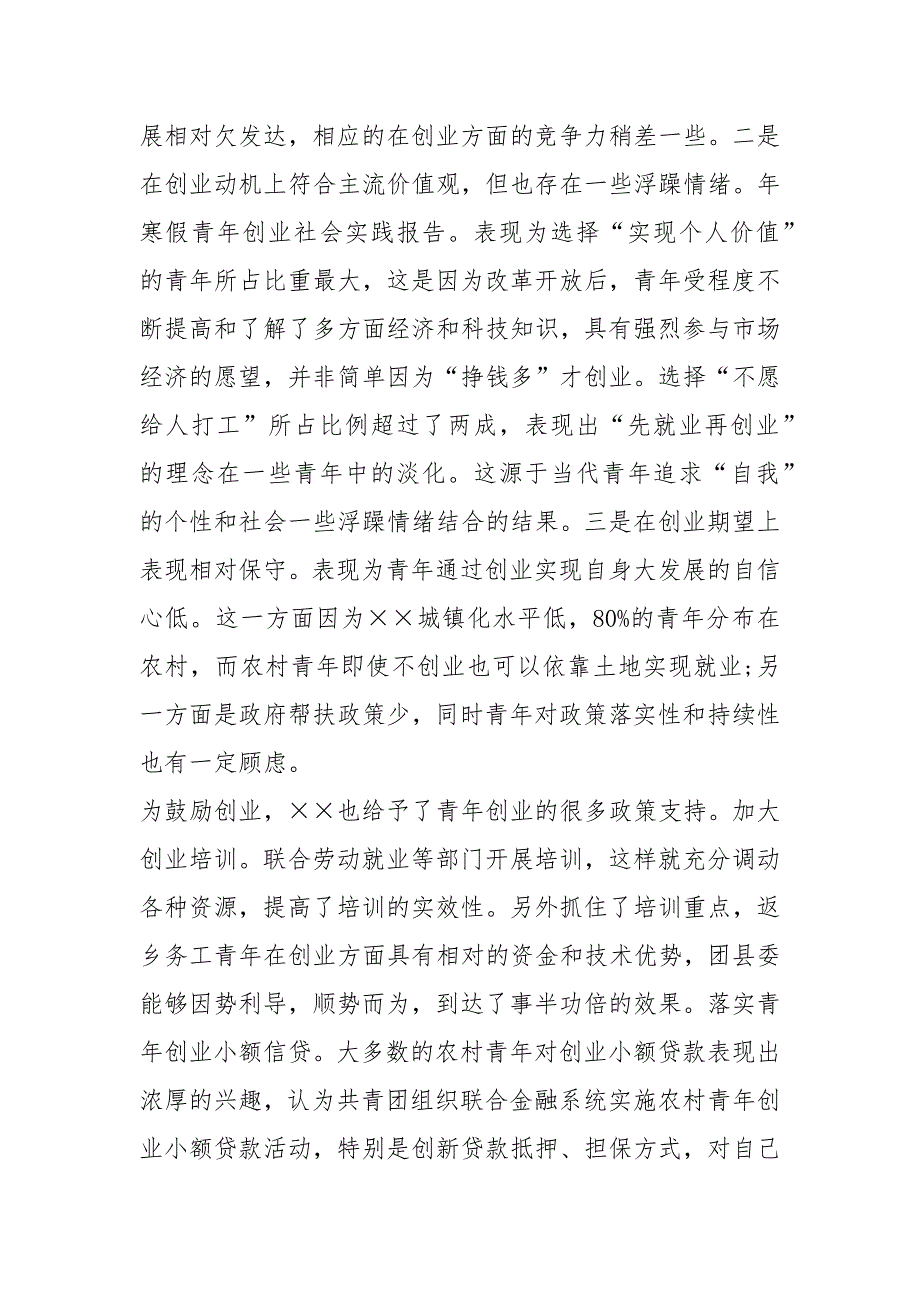 展相对欠发达，相应的在创业方面的竞争力稍差一些。二是在创业动机上符合主流价值观，但也存在一些浮躁情绪。年寒假青年创业社会实践报告。表现为选择“实现个人价值”的青年所占比重最大，这是因为改革开放后，青年受程度不断提高和了解了多方面经济和科技知识，具有强烈参与市场经济的愿望，并非简单因为“挣钱多”才创业。选择“不愿给人打工”所占比例超过了两成，表现出“先就业再创业”的理念在一些青年中的淡化。这源于当代青年追求“自我”的个性和社会一些浮躁情绪结合的结果。三是在创业期望上表现相对保守。表现为青年通过创业实现自身大发展的自信心低。这一方面因为××城镇化水平低，80%的青年分布在农村，而农村青年即使不创业也可以依靠土地实现就业;另一方面是政府帮扶政策少，同时青年对政策落实性和持续性也有一定顾虑。

为鼓励创业，××也给予了青年创业的很多政策支持。加大创业培训。联合劳动就业等部门开展培训，这样就充分调动各种资源，提高了培训的实效性。另外抓住了培训重点，返乡务工青年在创业方面具有相对的资金和技术优势，团县委能够因势利导，顺势而为，到达了事半功倍的效果。落实青年创业小额信贷。大多数的农村青年对创业小额贷款表现出浓厚的兴趣，认为共青团组织联合金融系统实施农村青年创业小额贷款活动，特别是创新贷款抵押、担保方式，对自己